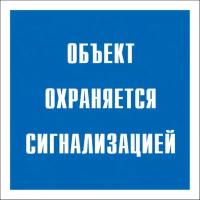 ОБЪЕКТ
ОХРАНЯЕТСЯ
СИГНАЛИЗАЦИЕЙ